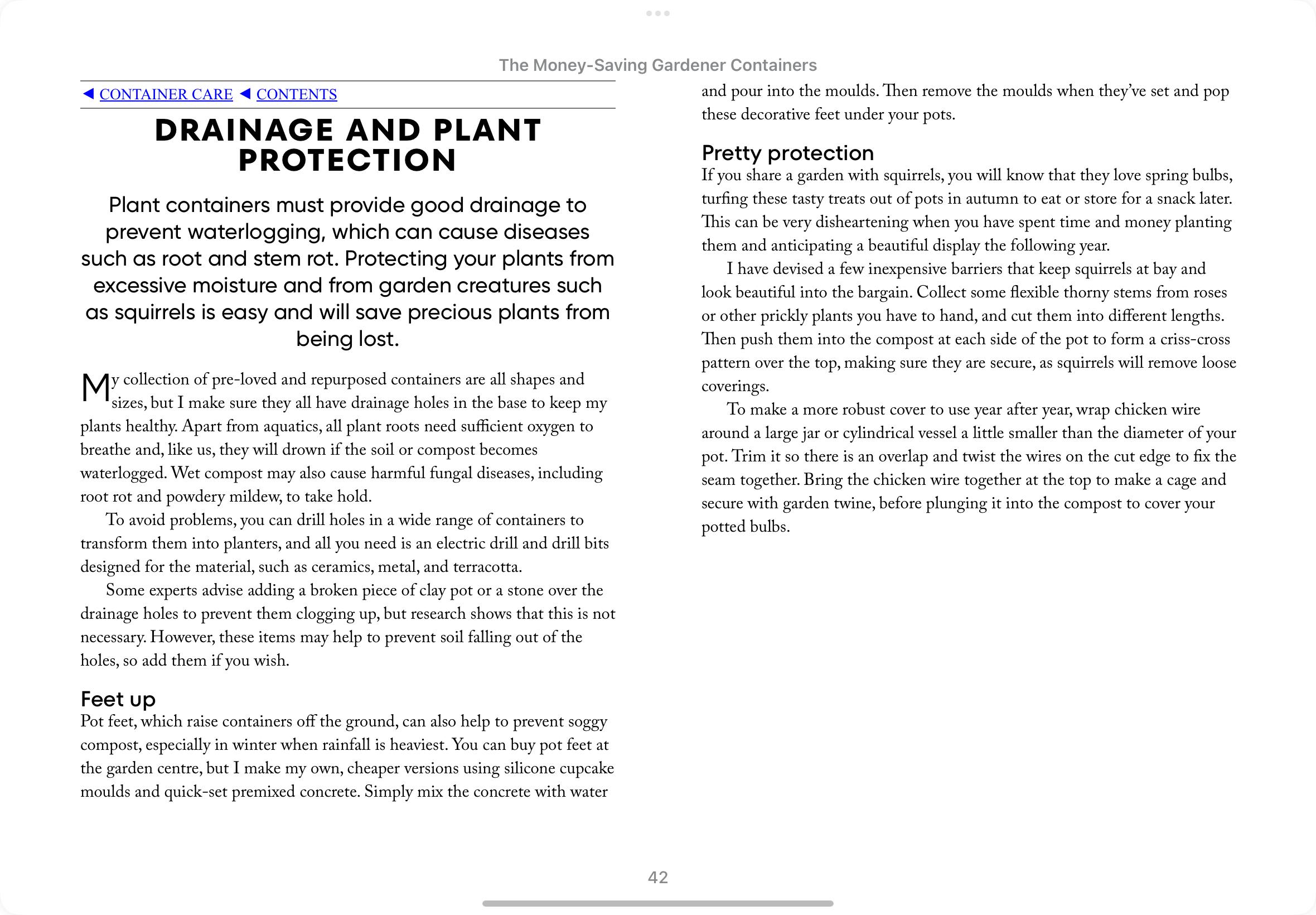 The Money-Saving Gardener Containers

◀ CONTAINER CARE ◀ CONTENTS

DRAINAGE AND PLANT PROTECTION

Plant containers must provide good drainage to prevent waterlogging, which can cause diseases such as root and stem rot. Protecting your plants from excessive moisture and from garden creatures such as squirrels is easy and will save precious plants from being lost.

My collection of pre-loved and repurposed containers are all shapes and sizes, but I make sure they all have drainage holes in the base to keep my plants healthy. Apart from aquatics, all plant roots need sufficient oxygen to breathe and, like us, they will drown if the soil or compost becomes waterlogged. Wet compost may also cause harmful fungal diseases, including root rot and powdery mildew, to take hold.

To avoid problems, you can drill holes in a wide range of containers to transform them into planters, and all you need is an electric drill and drill bits designed for the material, such as ceramics, metal, and terracotta.

Some experts advise adding a broken piece of clay pot or a stone over the drainage holes to prevent them clogging up, but research shows that this is not necessary. However, these items may help to prevent soil falling out of the holes, so add them if you wish.

Feet up
Pot feet, which raise containers off the ground, can also help to prevent soggy compost, especially in winter when rainfall is heaviest. You can buy pot feet at the garden centre, but I make my own, cheaper versions using silicone cupcake moulds and quick-set premixed concrete. Simply mix the concrete with water and pour into the moulds. Then remove the moulds when they've set and pop these decorative feet under your pots.

Pretty protection
If you share a garden with squirrels, you will know that they love spring bulbs, turfing these tasty treats out of pots in autumn to eat or store for a snack later. This can be very disheartening when you have spent time and money planting them and anticipating a beautiful display the following year.

I have devised a few inexpensive barriers that keep squirrels at bay and look beautiful into the bargain. Collect some flexible thorny stems from roses or other prickly plants you have to hand, and cut them into different lengths. Then push them into the compost at each side of the pot to form a criss-cross pattern over the top, making sure they are secure, as squirrels will remove loose coverings.

To make a more robust cover to use year after year, wrap chicken wire around a large jar or cylindrical vessel a little smaller than the diameter of your pot. Trim it so there is an overlap and twist the wires on the cut edge to fix the seam together. Bring the chicken wire together at the top to make a cage and secure with garden twine, before plunging it into the compost to cover your potted bulbs.

42